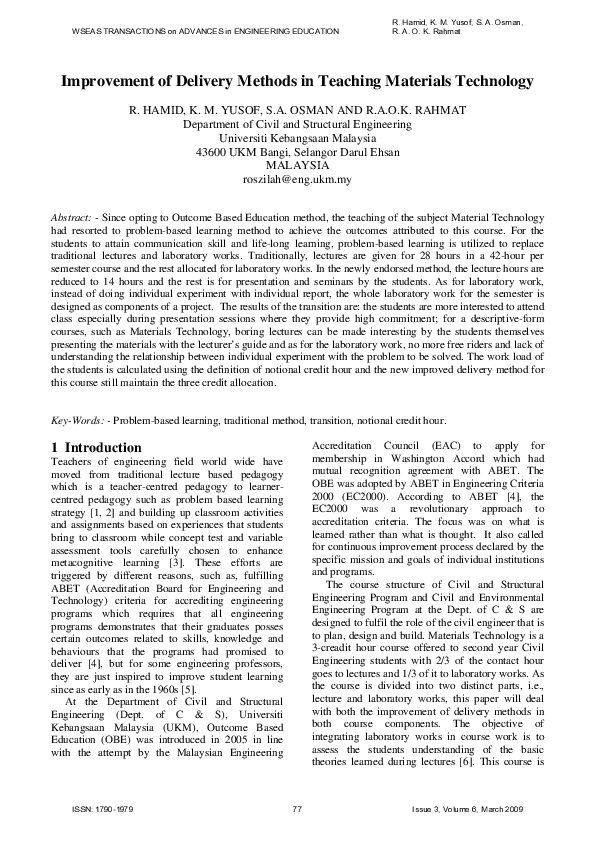 WSEAS TRANSACTIONS on ADVANCES in ENGINEERING EDUCATION

R. Hamid, K. M. Yusof, S. A. Osman, R. A. O. K. Rahmat

Improvement of Delivery Methods in Teaching Materials Technology

R. HAMID, K. M. YUSOF, S.A. OSMAN AND R.A.O.K. RAHMAT
Department of Civil and Structural Engineering
Universiti Kebangsaan Malaysia
43600 UKM Bangi, Selangor Darul Ehsan
MALAYSIA
roszilah@eng.ukm.my

Abstract: - Since opting to Outcome Based Education method, the teaching of the subject Material Technology had resorted to problem-based learning method to achieve the outcomes attributed to this course. For the students to attain communication skill and life-long learning, problem-based learning is utilized to replace traditional lectures and laboratory works. Traditionally, lectures are given for 28 hours in a 42-hour per semester course and the rest allocated for laboratory works. In the newly endorsed method, the lecture hours are reduced to 14 hours and the rest is for presentation and seminars by the students. As for laboratory work, instead of doing individual experiment with individual report, the whole laboratory work for the semester is designed as components of a project. The results of the transition are: the students are more interested to attend class especially during presentation sessions where they provide high commitment; for a descriptive-form courses, such as Materials Technology, boring lectures can be made interesting by the students themselves presenting the materials with the lecturer's guide and as for the laboratory work, no more free riders and lack of understanding the relationship between individual experiment with the problem to be solved. The work load of the students is calculated using the definition of notional credit hour and the new improved delivery method for this course still maintain the three credit allocation.

Key-Words: - Problem-based learning, traditional method, transition, notional credit hour.

1 Introduction
Teachers of engineering field world wide have moved from traditional lecture based pedagogy which is a teacher-centred pedagogy to learner-centred pedagogy such as problem based learning strategy [1, 2] and building up classroom activities and assignments based on experiences that students bring to classroom while concept test and variable assessment tools carefully chosen to enhance metacognitive learning [3]. These efforts are triggered by different reasons, such as, fulfilling ABET (Accreditation Board for Engineering and Technology) criteria for accrediting engineering programs which requires that all engineering programs demonstrates that their graduates posses certain outcomes related to skills, knowledge and behaviours that the programs had promised to deliver [4], but for some engineering professors, they are just inspired to improve student learning since as early as in the 1960s [5].

At the Department of Civil and Structural Engineering (Dept. of C & S), Universiti Kebangsaan Malaysia (UKM), Outcome Based Education (OBE) was introduced in 2005 in line with the attempt by the Malaysian Engineering Accreditation Council (EAC) to apply for membership in Washington Accord which had mutual recognition agreement with ABET. The OBE was adopted by ABET in Engineering Criteria 2000 (EC2000). According to ABET [4], the EC2000 was a revolutionary approach to accreditation criteria. The focus was on what is learned rather than what is thought. It also called for continuous improvement process declared by the specific mission and goals of individual institutions and programs.

The course structure of Civil and Structural Engineering Program and Civil and Environmental Engineering Program at the Dept. of C & S are designed to fulfil the role of the civil engineer that is to plan, design and build. Materials Technology is a 3-creadit hour course offered to second year Civil Engineering students with 2/3 of the contact hour goes to lectures and 1/3 of it to laboratory works. As the course is divided into two distinct parts, i.e., lecture and laboratory works, this paper will deal with both the improvement of delivery methods in both course components. The objective of integrating laboratory works in course work is to assess the students understanding of the basic theories learned during lectures [6]. This course is

ISSN: 1790-1979    77    Issue 3, Volume 6, March 2009